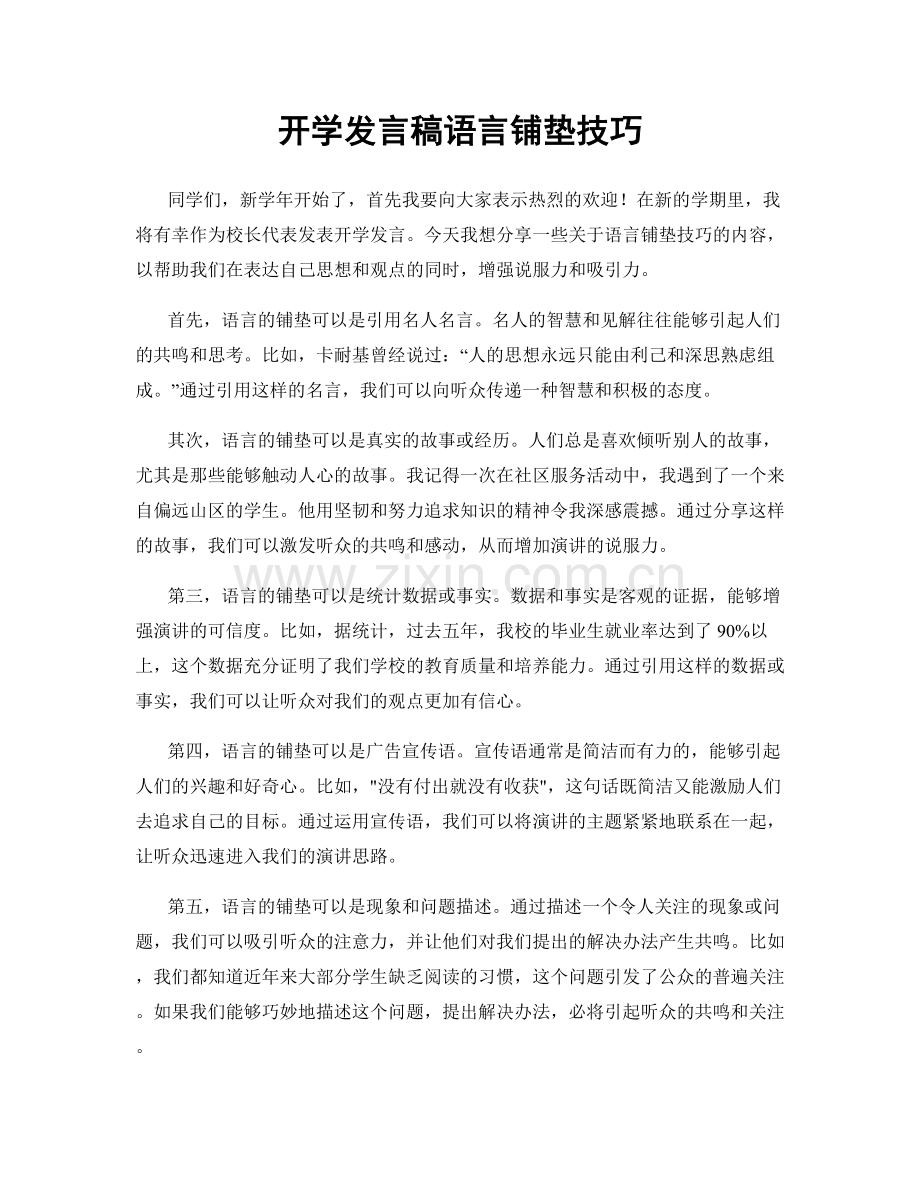 开学发言稿语言铺垫技巧

同学们，新学年开始了，首先我要向大家表示热烈的欢迎！在新的学期里，我将有幸作为校长代表发表开学发言。今天我想分享一些关于语言铺垫技巧的内容，以帮助我们在表达自己思想和观点的同时，增强说服力和吸引力。

首先，语言的铺垫可以是引用名人名言。名人的智慧和见解往往能够引起人们的共鸣和思考。比如，卡耐基曾经说过：“人的思想永远只能由利己和深思熟虑组成。”通过引用这样的名言，我们可以向听众传递一种智慧和积极的态度。

其次，语言的铺垫可以是真实的故事或经历。人们总是喜欢倾听别人的故事，尤其是那些能够触动人心的故事。我记得一次在社区服务活动中，我遇到了一个来自偏远山区的学生。他用坚韧和努力追求知识的精神令我深感震撼。通过分享这样的故事，我们可以激发听众的共鸣和感动，从而增加演讲的说服力。

第三，语言的铺垫可以是统计数据或事实。数据和事实是客观的证据，能够增强演讲的可信度。比如，据统计，过去五年，我校的毕业生就业率达到了90%以上，这个数据充分证明了我们学校的教育质量和培养能力。通过引用这样的数据或事实，我们可以让听众对我们的观点更加有信心。

第四，语言的铺垫可以是广告宣传语。宣传语通常是简洁而有力的，能够引起人们的兴趣和好奇心。比如，“没有付出就没有收获”，这句话既简洁又能激励人们去追求自己的目标。通过运用宣传语，我们可以将演讲的主题紧紧地联系在一起，让听众迅速进入我们的演讲思路。

第五，语言的铺垫可以是现象和问题描述。通过描述一个令人关注的现象或问题，我们可以吸引听众的注意力，并让他们对我们提出的解决办法产生共鸣。比如，我们都知道近年来大部分学生缺乏阅读的习惯，这个问题引发了公众的普遍关注。如果我们能够巧妙地描述这个问题，提出解决办法，必将引起听众的共鸣和关注。

www.zixin.com.cn